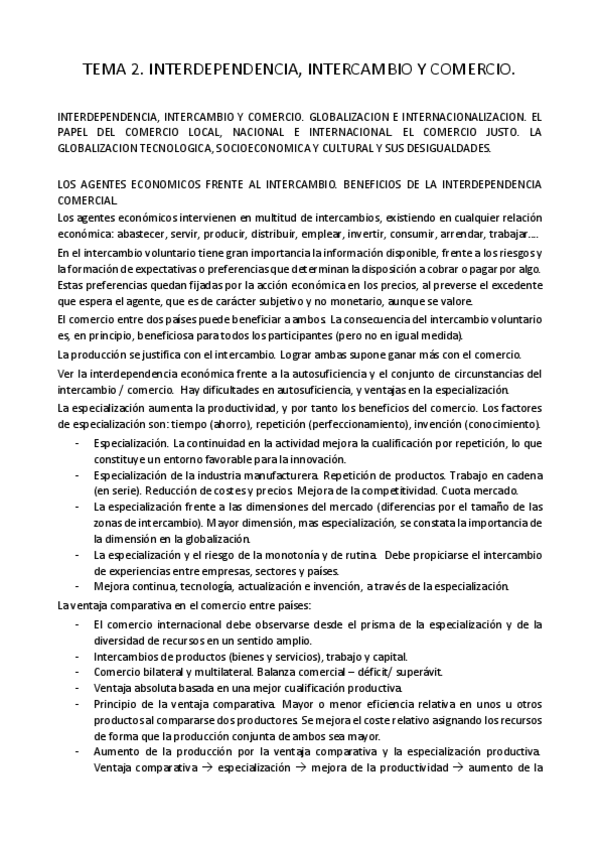 TEMA 2. INTERDEPENDENCIA, INTERCAMBIO Y COMERCIO.

INTERDEPENDENCIA, INTERCAMBIO Y COMERCIO. GLOBALIZACION E INTERNACIONALIZACION. EL PAPEL DEL COMERCIO LOCAL, NACIONAL E INTERNACIONAL. EL COMERCIO JUSTO. LA GLOBALIZACION TECNOLOGICA, SOCIOECONOMICA Y CULTURAL Y SUS DESIGUALDADES.

LOS AGENTES ECONOMICOS FRENTE AL INTERCAMBIO. BENEFICIOS DE LA INTERDEPENDENCIA COMERCIAL.

Los agentes económicos intervienen en multitud de intercambios, existiendo en cualquier relación económica: abastecer, servir, producir, distribuir, emplear, invertir, consumir, arrendar, trabajar….

En el intercambio voluntario tiene gran importancia la información disponible, frente a los riesgos y la formación de expectativas o preferencias que determinan la disposición a cobrar o pagar por algo. Estas preferencias quedan fijadas por la acción económica en los precios, al preverse el excedente que espera el agente, que es de carácter subjetivo y no monetario, aunque se valore.

El comercio entre dos países puede beneficiar a ambos. La consecuencia del intercambio voluntario es, en principio, beneficiosa para todos los participantes (pero no en igual medida).

La producción se justifica con el intercambio. Lograr ambas supone ganar más con el comercio.

Ver la interdependencia económica frente a la autosuficiencia y el conjunto de circunstancias del intercambio / comercio. Hay dificultades en autosuficiencia, y ventajas en la especialización.

La especialización aumenta la productividad, y por tanto los beneficios del comercio. Los factores de especialización son: tiempo (ahorro), repetición (perfeccionamiento), invención (conocimiento).

- Especialización. La continuidad en la actividad mejora la cualificación por repetición, lo que constituye un entorno favorable para la innovación.
- Especialización de la industria manufacturera. Repetición de productos. Trabajo en cadena (en serie). Reducción de costes y precios. Mejora de la competitividad. Cuota mercado.
- La especialización frente a las dimensiones del mercado (diferencias por el tamaño de las zonas de intercambio). Mayor dimensión, mas especialización, se constata la importancia de la dimensión en la globalización.
- La especialización y el riesgo de la monotonía y de rutina. Debe propiciarse el intercambio de experiencias entre empresas, sectores y países.
- Mejora continua, tecnología, actualización e invención, a través de la especialización.

La ventaja comparativa en el comercio entre países:

- El comercio internacional debe observarse desde el prisma de la especialización y de la diversidad de recursos en un sentido amplio.
- Intercambios de productos (bienes y servicios), trabajo y capital.
- Comercio bilateral y multilateral. Balanza comercial – déficit/ superávit.
- Ventaja absoluta basada en una mejor cualificación productiva.
- Principio de la ventaja comparativa. Mayor o menor eficiencia relativa en unos u otros productos al compararse dos productores. Se mejora el coste relativo asignando los recursos de forma que la producción conjunta de ambos sea mayor.
- Aumento de la producción por la ventaja comparativa y la especialización productiva. Ventaja comparativa → especialización → mejora de la productividad → aumento de la